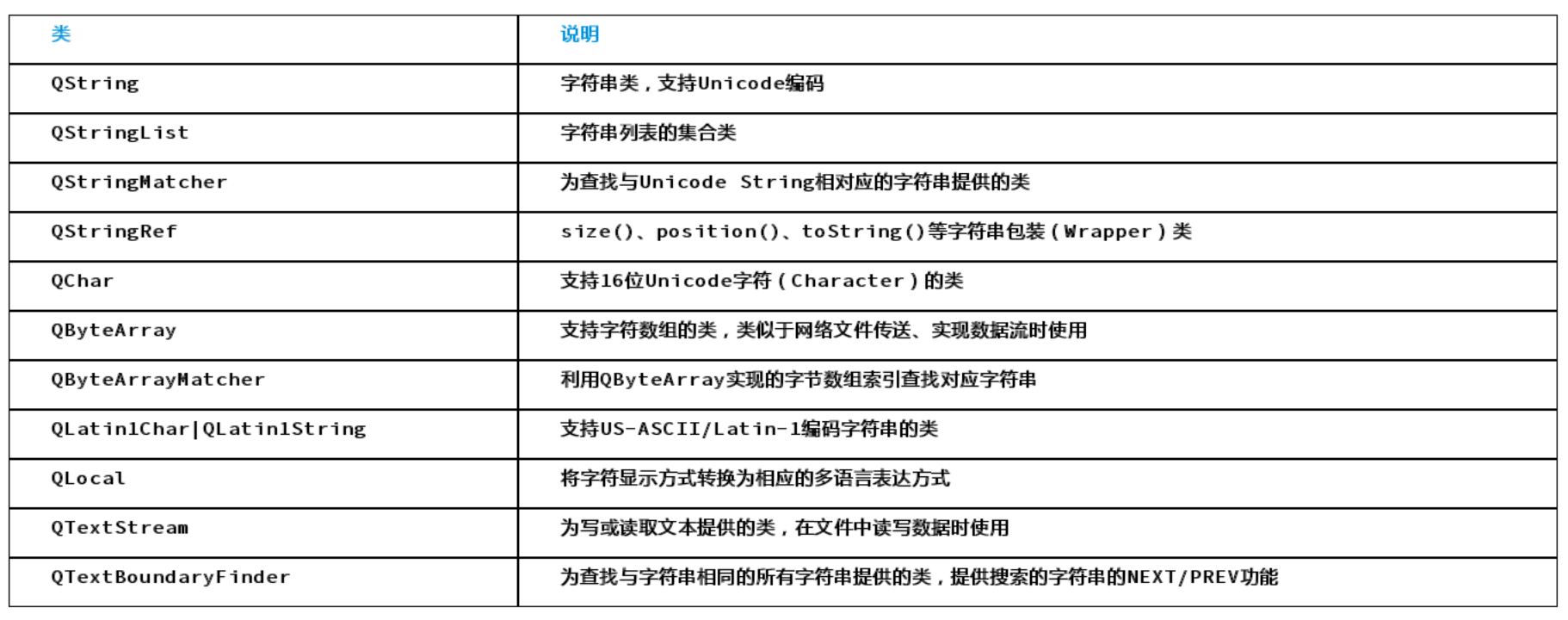 | 类 | 说明 |
|---|---|
| QString | 字符串类，支持Unicode编码 |
| QStringList | 字符串列表的集合类 |
| QStringMatcher | 为查找与Unicode String相对应的字符串提供的类 |
| QStringRef | size()、position()、toString()等字符串包装（Wrapper）类 |
| QChar | 支持16位Unicode字符（Character）的类 |
| QByteArray | 支持字符数组的类，类似于网络文件传送、实现数据流时使用 |
| QByteArrayMatcher | 利用QByteArray实现的字节数组索引查找对应字符串 |
| QLatin1Char\|QLatin1String | 支持US-ASCII/Latin-1编码字符串的类 |
| QLocal | 将字符显示方式转换为相应的多语言表达方式 |
| QTextStream | 为写或读取文本提供的类，在文件中读写数据时使用 |
| QTextBoundaryFinder | 为查找与字符串相同的所有字符串提供的类，提供搜索的字符串的NEXT/PREV功能 |